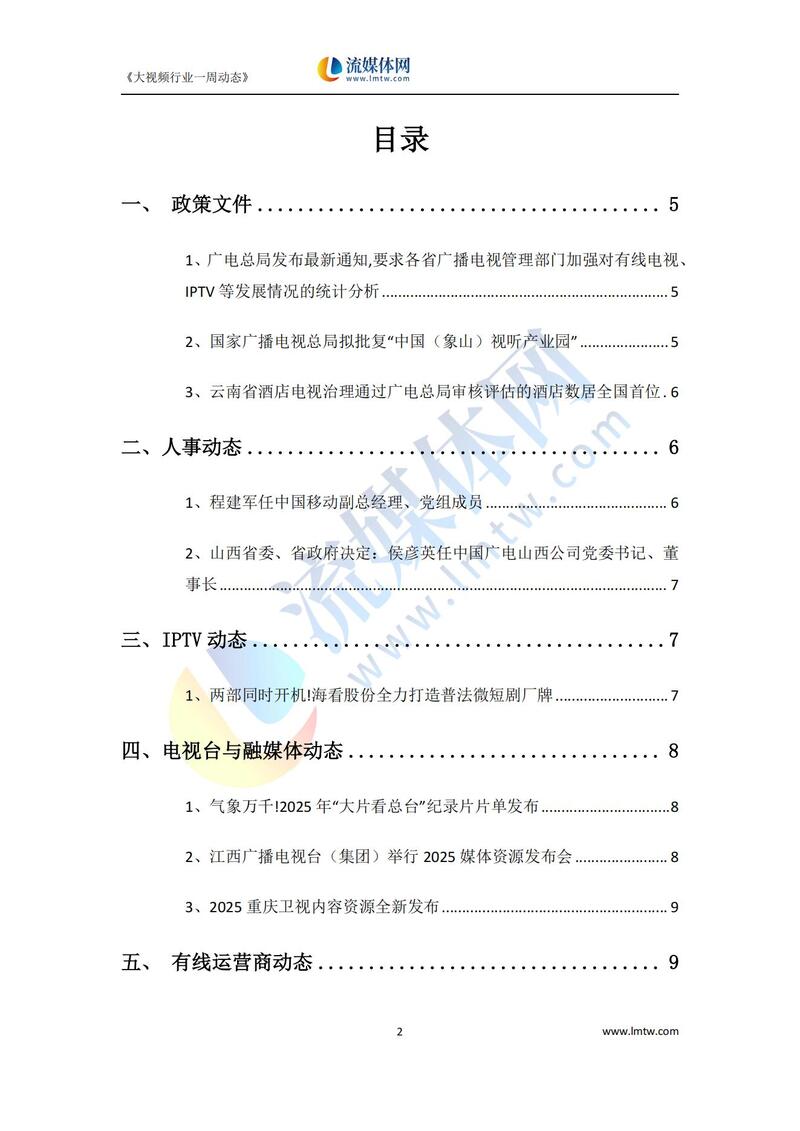 《大视频行业一周动态》 流媒体网 www.lmtw.com

目录

一、 政策文件 5

1、广电总局发布最新通知,要求各省广播电视管理部门加强对有线电视、IPTV等发展情况的统计分析 5

2、国家广播电视总局拟批复“中国（象山）视听产业园” 5

3、云南省酒店电视治理通过广电总局审核评估的酒店数居全国首位 6

二、人事动态 6

1、程建军任中国移动副总经理、党组成员 6

2、山西省委、省政府决定：侯彦英任中国广电山西公司党委书记、董事长 7

三、IPTV动态 7

1、两部同时开机!海看股份全力打造普法微短剧厂牌 7

四、电视台与融媒体动态 8

1、气象万千!2025年“大片看总台”纪录片片单发布 8

2、江西广播电视台（集团）举行2025媒体资源发布会 8

3、2025重庆卫视内容资源全新发布 9

五、 有线运营商动态 9

2 www.lmtw.com

流媒体网 www.lmtw.com